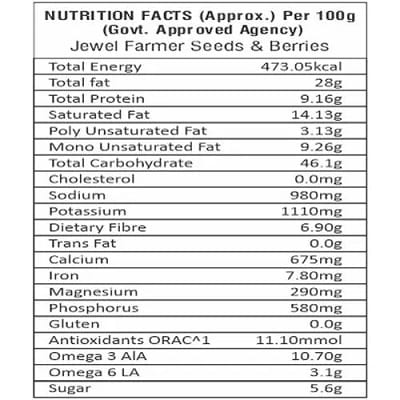 NUTRITION FACTS (Approx.) Per 100g
(Govt. Approved Agency)
Jewel Farmer Seeds & Berries

| | |
|---|---|
| Total Energy | 473.05kcal |
| Total fat | 28g |
| Total Protein | 9.16g |
| Saturated Fat | 14.13g |
| Poly Unsaturated Fat | 3.13g |
| Mono Unsaturated Fat | 9.26g |
| Total Carbohydrate | 46.1g |
| Cholesterol | 0.0mg |
| Sodium | 980mg |
| Potassium | 1110mg |
| Dietary Fibre | 6.90g |
| Trans Fat | 0.0g |
| Calcium | 675mg |
| Iron | 7.80mg |
| Magnesium | 290mg |
| Phosphorus | 580mg |
| Gluten | 0.0g |
| Antioxidants ORAC^1 | 11.10mmol |
| Omega 3 AlA | 10.70g |
| Omega 6 LA | 3.1g |
| Sugar | 5.6g |